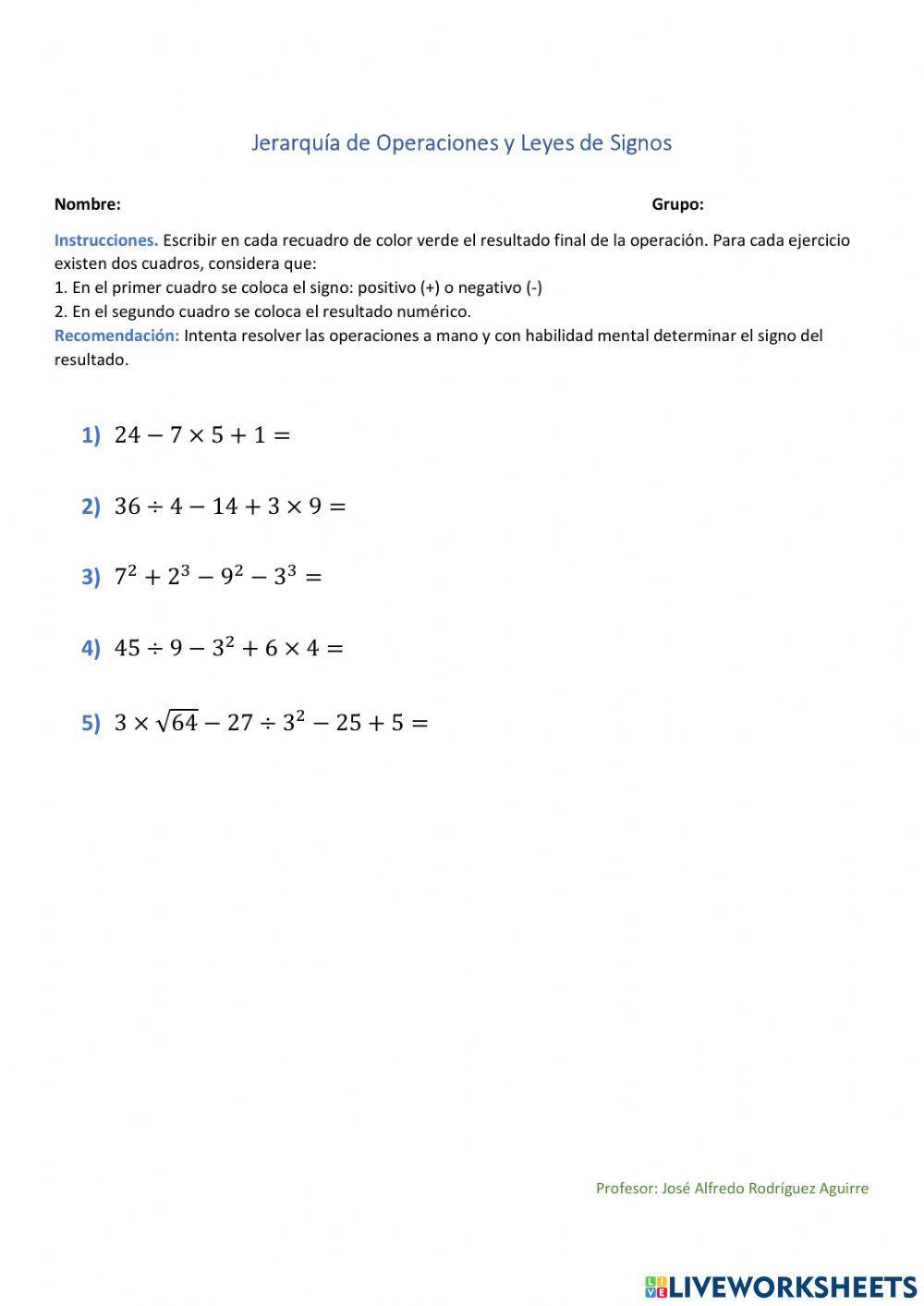 Jerarquía de Operaciones y Leyes de Signos

Nombre: Grupo:

Instrucciones. Escribir en cada recuadro de color verde el resultado final de la operación. Para cada ejercicio existen dos cuadros, considera que:
1. En el primer cuadro se coloca el signo: positivo (+) o negativo (-)
2. En el segundo cuadro se coloca el resultado numérico.
Recomendación: Intenta resolver las operaciones a mano y con habilidad mental determinar el signo del resultado.

1) $24 - 7 \times 5 + 1 =$

2) $36 \div 4 - 14 + 3 \times 9 =$

3) $7^2 + 2^3 - 9^2 - 3^3 =$

4) $45 \div 9 - 3^2 + 6 \times 4 =$

5) $3 \times \sqrt{64} - 27 \div 3^2 - 25 + 5 =$

Profesor: José Alfredo Rodríguez Aguirre

LIVEWORKSHEETS